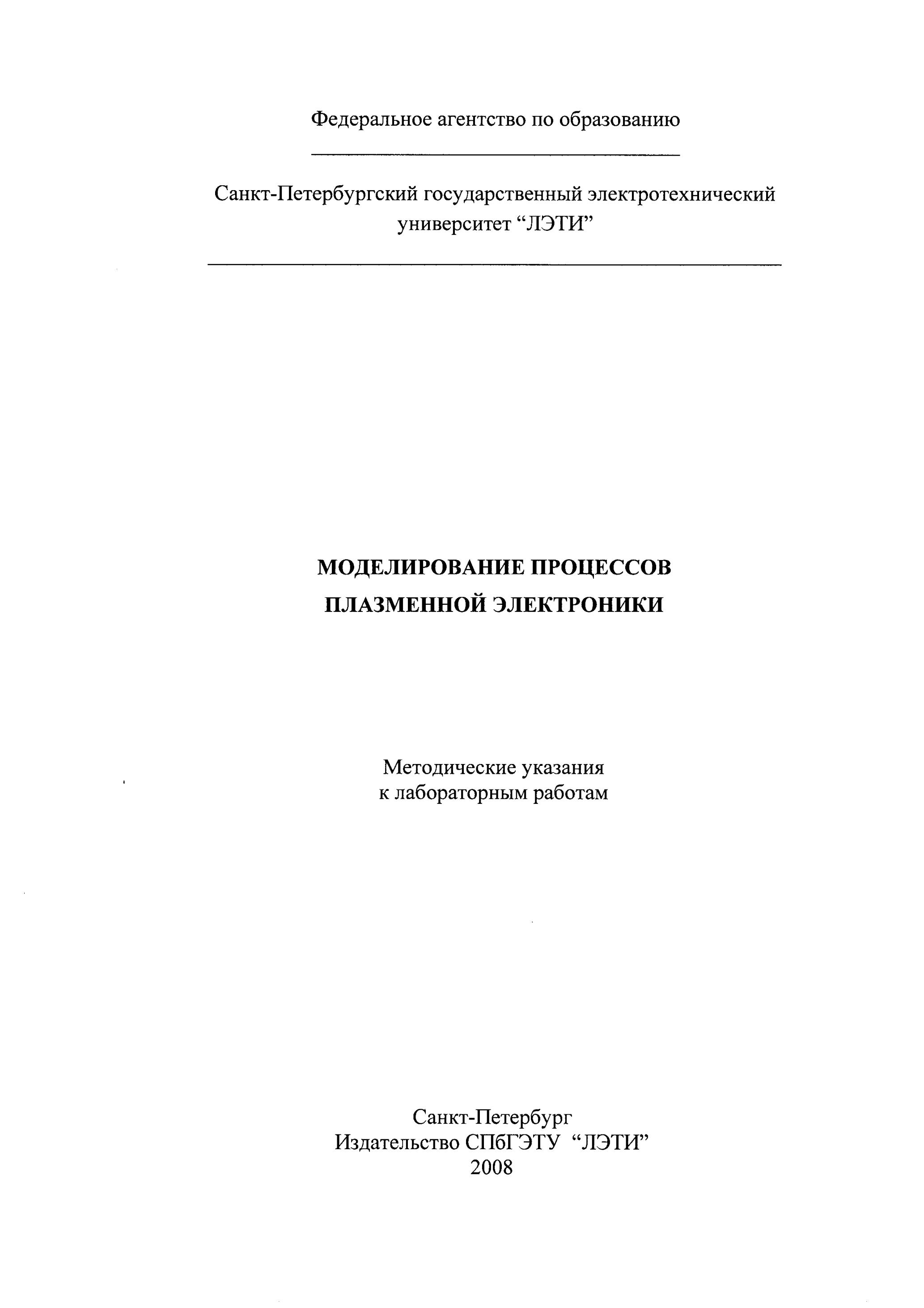 Федеральное агентство по образованию

Санкт-Петербургский государственный электротехнический университет “ЛЭТИ”

МОДЕЛИРОВАНИЕ ПРОЦЕССОВ ПЛАЗМЕННОЙ ЭЛЕКТРОНИКИ

Методические указания
к лабораторным работам

Санкт-Петербург
Издательство СПбГЭТУ “ЛЭТИ”
2008